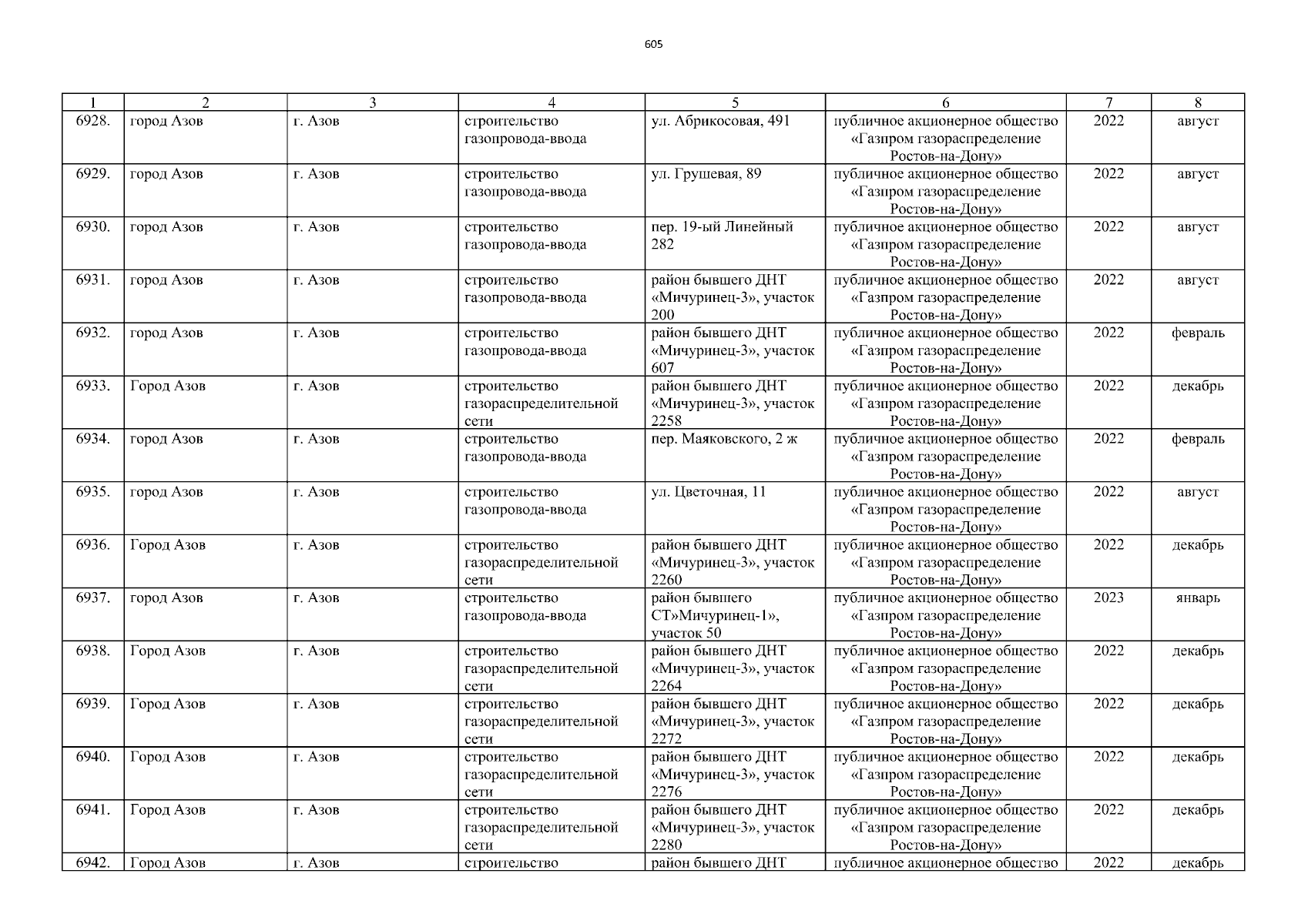 605

| 1 | 2 | 3 | 4 | 5 | 6 | 7 | 8 |
|---|---|---|---|---|---|---|---|
| 6928. | город Азов | г. Азов | строительство газопровода-ввода | ул. Абрикосовая, 491 | публичное акционерное общество «Газпром газораспределение Ростов-на-Дону» | 2022 | август |
| 6929. | город Азов | г. Азов | строительство газопровода-ввода | ул. Грушевая, 89 | публичное акционерное общество «Газпром газораспределение Ростов-на-Дону» | 2022 | август |
| 6930. | город Азов | г. Азов | строительство газопровода-ввода | пер. 19-ый Линейный 282 | публичное акционерное общество «Газпром газораспределение Ростов-на-Дону» | 2022 | август |
| 6931. | город Азов | г. Азов | строительство газопровода-ввода | район бывшего ДНТ «Мичуринец-3», участок 200 | публичное акционерное общество «Газпром газораспределение Ростов-на-Дону» | 2022 | август |
| 6932. | город Азов | г. Азов | строительство газопровода-ввода | район бывшего ДНТ «Мичуринец-3», участок 607 | публичное акционерное общество «Газпром газораспределение Ростов-на-Дону» | 2022 | февраль |
| 6933. | Город Азов | г. Азов | строительство газораспределительной сети | район бывшего ДНТ «Мичуринец-3», участок 2258 | публичное акционерное общество «Газпром газораспределение Ростов-на-Дону» | 2022 | декабрь |
| 6934. | город Азов | г. Азов | строительство газопровода-ввода | пер. Маяковского, 2 ж | публичное акционерное общество «Газпром газораспределение Ростов-на-Дону» | 2022 | февраль |
| 6935. | город Азов | г. Азов | строительство газопровода-ввода | ул. Цветочная, 11 | публичное акционерное общество «Газпром газораспределение Ростов-на-Дону» | 2022 | август |
| 6936. | Город Азов | г. Азов | строительство газораспределительной сети | район бывшего ДНТ «Мичуринец-3», участок 2260 | публичное акционерное общество «Газпром газораспределение Ростов-на-Дону» | 2022 | декабрь |
| 6937. | город Азов | г. Азов | строительство газопровода-ввода | район бывшего СТ»Мичуринец-1», участок 50 | публичное акционерное общество «Газпром газораспределение Ростов-на-Дону» | 2023 | январь |
| 6938. | Город Азов | г. Азов | строительство газораспределительной сети | район бывшего ДНТ «Мичуринец-3», участок 2264 | публичное акционерное общество «Газпром газораспределение Ростов-на-Дону» | 2022 | декабрь |
| 6939. | Город Азов | г. Азов | строительство газораспределительной сети | район бывшего ДНТ «Мичуринец-3», участок 2272 | публичное акционерное общество «Газпром газораспределение Ростов-на-Дону» | 2022 | декабрь |
| 6940. | Город Азов | г. Азов | строительство газораспределительной сети | район бывшего ДНТ «Мичуринец-3», участок 2276 | публичное акционерное общество «Газпром газораспределение Ростов-на-Дону» | 2022 | декабрь |
| 6941. | Город Азов | г. Азов | строительство газораспределительной сети | район бывшего ДНТ «Мичуринец-3», участок 2280 | публичное акционерное общество «Газпром газораспределение Ростов-на-Дону» | 2022 | декабрь |
| 6942. | Город Азов | г. Азов | строительство | район бывшего ДНТ | публичное акционерное общество | 2022 | декабрь |